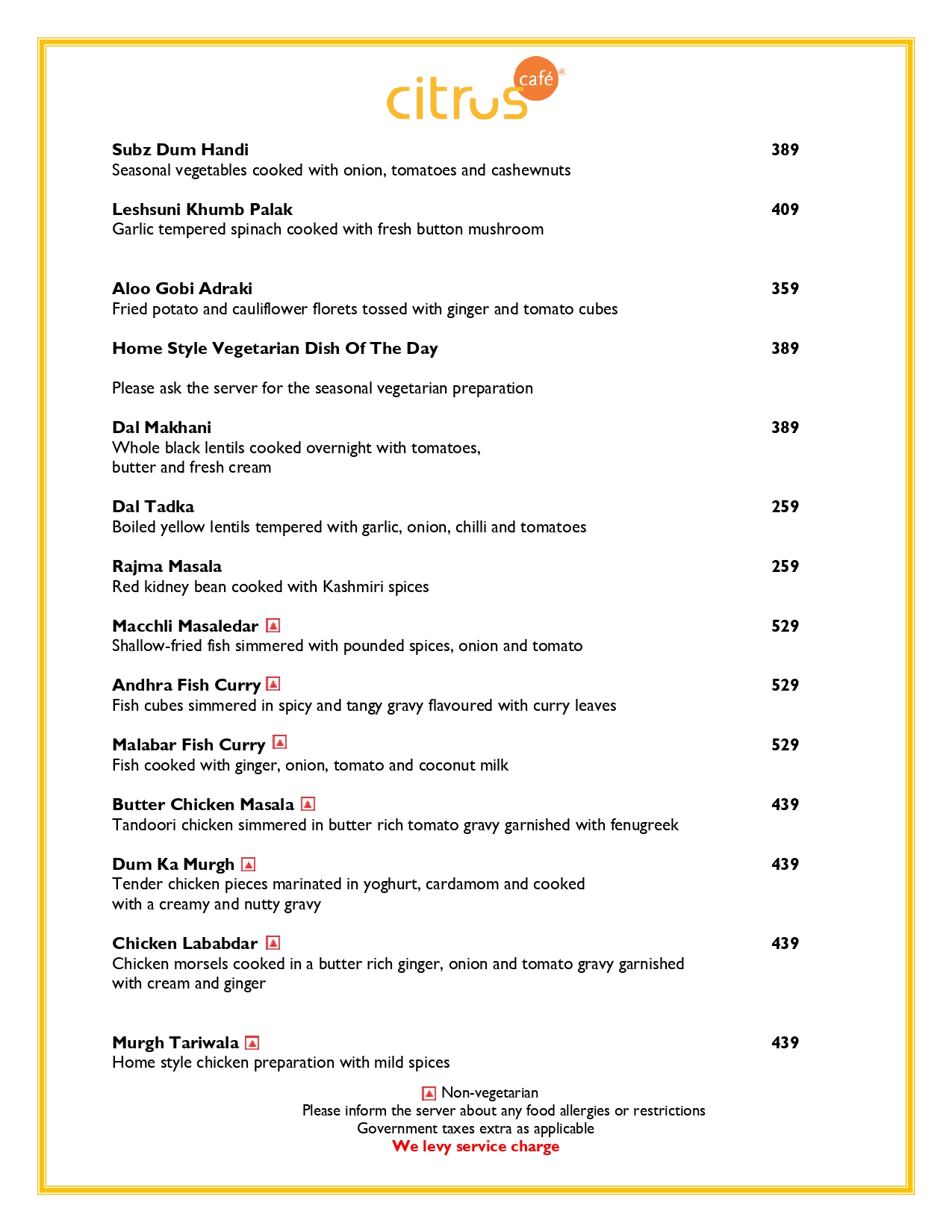 citrus café®

Subz Dum Handi 389
Seasonal vegetables cooked with onion, tomatoes and cashewnuts

Leshsuni Khumb Palak 409
Garlic tempered spinach cooked with fresh button mushroom

Aloo Gobi Adraki 359
Fried potato and cauliflower florets tossed with ginger and tomato cubes

Home Style Vegetarian Dish Of The Day 389

Please ask the server for the seasonal vegetarian preparation

Dal Makhani 389
Whole black lentils cooked overnight with tomatoes, butter and fresh cream

Dal Tadka 259
Boiled yellow lentils tempered with garlic, onion, chilli and tomatoes

Rajma Masala 259
Red kidney bean cooked with Kashmiri spices

Macchli Masaledar 529
Shallow-fried fish simmered with pounded spices, onion and tomato

Andhra Fish Curry 529
Fish cubes simmered in spicy and tangy gravy flavoured with curry leaves

Malabar Fish Curry 529
Fish cooked with ginger, onion, tomato and coconut milk

Butter Chicken Masala 439
Tandoori chicken simmered in butter rich tomato gravy garnished with fenugreek

Dum Ka Murgh 439
Tender chicken pieces marinated in yoghurt, cardamom and cooked with a creamy and nutty gravy

Chicken Lababdar 439
Chicken morsels cooked in a butter rich ginger, onion and tomato gravy garnished with cream and ginger

Murgh Tariwala 439
Home style chicken preparation with mild spices

Non-vegetarian
Please inform the server about any food allergies or restrictions
Government taxes extra as applicable
We levy service charge